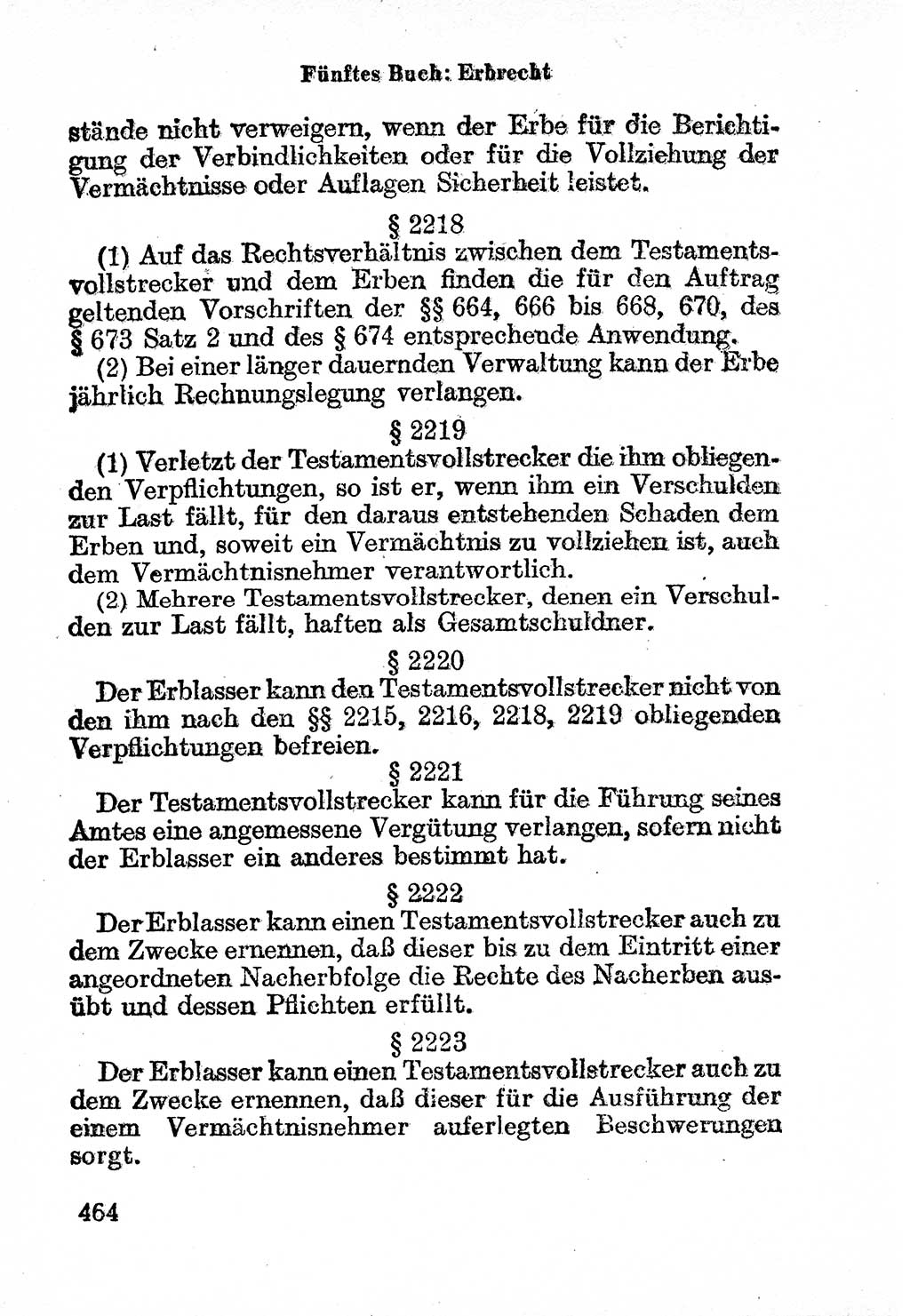 Fünftes Buch: Erbrecht

stände nicht verweigern, wenn der Erbe für die Berichtigung der Verbindlichkeiten oder für die Vollziehung der Vermächtnisse oder Auflagen Sicherheit leistet.

§ 2218

(1) Auf das Rechtsverhältnis zwischen dem Testamentsvollstrecker und dem Erben finden die für den Auftrag geltenden Vorschriften der §§ 664, 666 bis 668, 670, des § 673 Satz 2 und des § 674 entsprechende Anwendung.

(2) Bei einer länger dauernden Verwaltung kann der Erbe jährlich Rechnungslegung verlangen.

§ 2219

(1) Verletzt der Testamentsvollstrecker die ihm obliegenden Verpflichtungen, so ist er, wenn ihm ein Verschulden zur Last fällt, für den daraus entstehenden Schaden dem Erben und, soweit ein Vermächtnis zu vollziehen ist, auch dem Vermächtnisnehmer verantwortlich.

(2) Mehrere Testamentsvollstrecker, denen ein Verschulden zur Last fällt, haften als Gesamtschuldner.

§ 2220

Der Erblasser kann den Testamentsvollstrecker nicht von den ihm nach den §§ 2215, 2216, 2218, 2219 obliegenden Verpflichtungen befreien.

§ 2221

Der Testamentsvollstrecker kann für die Führung seines Amtes eine angemessene Vergütung verlangen, sofern nicht der Erblasser ein anderes bestimmt hat.

§ 2222

Der Erblasser kann einen Testamentsvollstrecker auch zu dem Zwecke ernennen, daß dieser bis zu dem Eintritt einer angeordneten Nacherbfolge die Rechte des Nacherben ausübt und dessen Pflichten erfüllt.

§ 2223

Der Erblasser kann einen Testamentsvollstrecker auch zu dem Zwecke ernennen, daß dieser für die Ausführung der einem Vermächtnisnehmer auferlegten Beschwerungen sorgt.

464